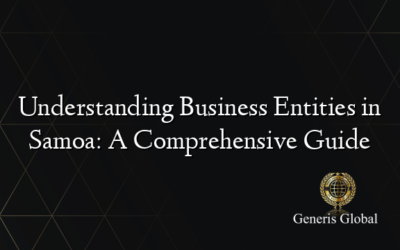 Understanding Business Entities in Samoa: A Comprehensive Guide

Generis Global